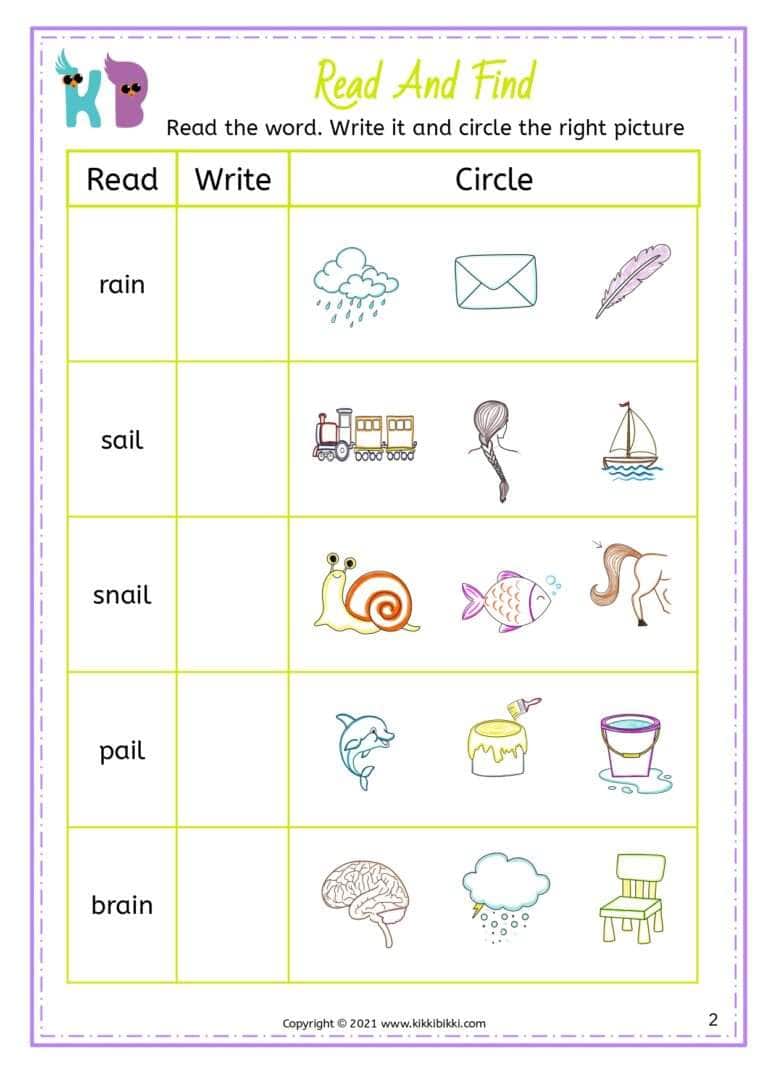 KB

Read And Find

Read the word. Write it and circle the right picture

| Read | Write | Circle |
|---|---|---|
| rain | | |
| sail | | |
| snail | | |
| pail | | |
| brain | | |

Copyright © 2021 www.kikkibikki.com

2